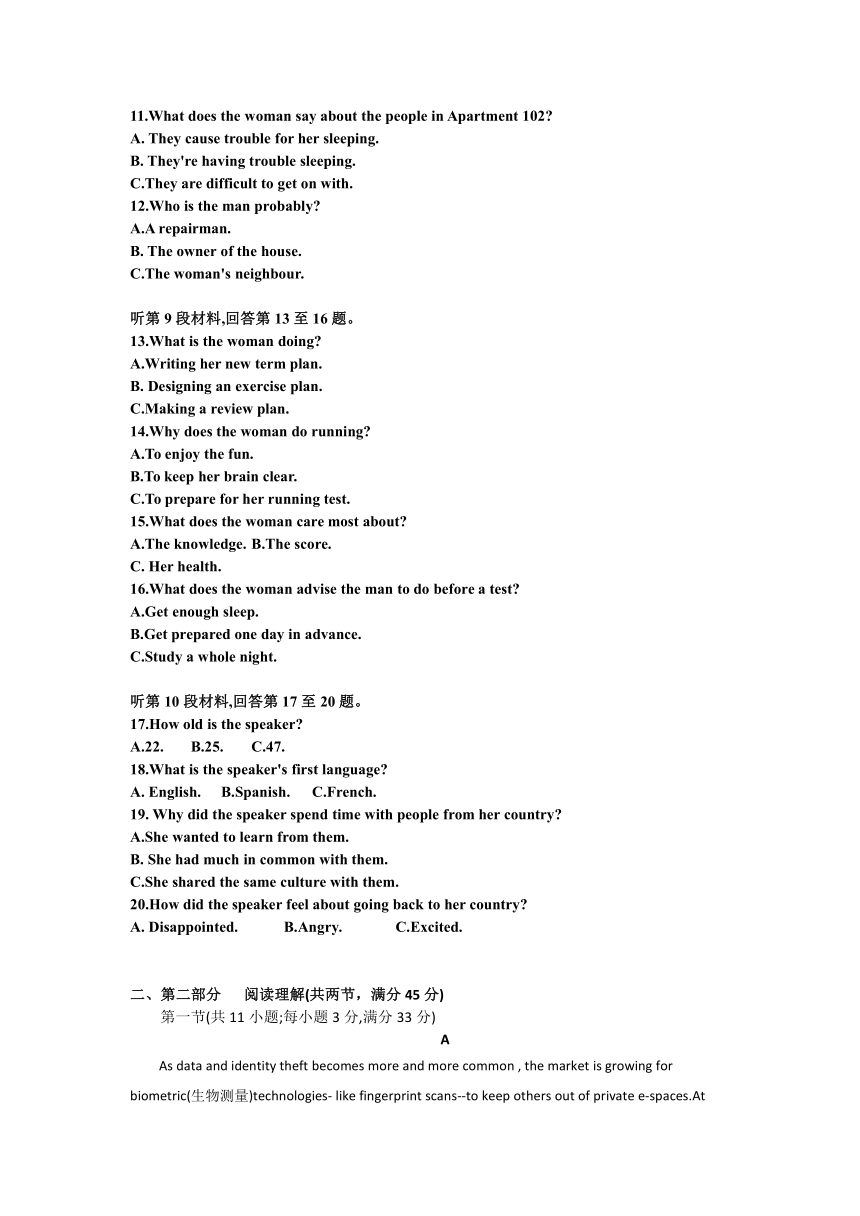 11.What does the woman say about the people in Apartment 102?
A. They cause trouble for her sleeping.
B. They're having trouble sleeping.
C.They are difficult to get on with.
12.Who is the man probably?
A.A repairman.
B. The owner of the house.
C.The woman's neighbour.

听第 9 段材料,回答第 13 至 16 题。
13.What is the woman doing?
A.Writing her new term plan.
B. Designing an exercise plan.
C.Making a review plan.
14.Why does the woman do running?
A.To enjoy the fun.
B.To keep her brain clear.
C.To prepare for her running test.
15.What does the woman care most about?
A.The knowledge. B.The score.
C. Her health.
16.What does the woman advise the man to do before a test?
A.Get enough sleep.
B.Get prepared one day in advance.
C.Study a whole night.

听第 10 段材料,回答第 17 至 20 题。
17.How old is the speaker?
A.22. B.25. C.47.
18.What is the speaker's first language?
A. English. B.Spanish. C.French.
19. Why did the speaker spend time with people from her country?
A.She wanted to learn from them.
B. She had much in common with them.
C.She shared the same culture with them.
20.How did the speaker feel about going back to her country?
A. Disappointed. B.Angry. C.Excited.

二、第二部分 阅读理解(共两节，满分 45 分)
第一节(共 11 小题;每小题 3 分,满分 33 分)
A
As data and identity theft becomes more and more common , the market is growing for biometric(生物测量)technologies- like fingerprint scans--to keep others out of private e-spaces.At